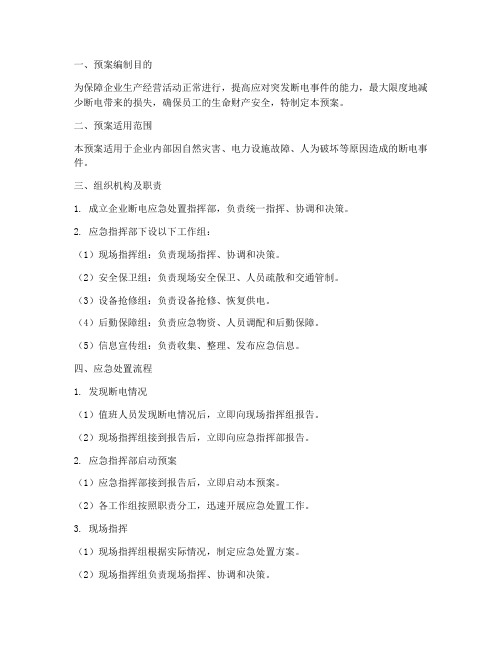 一、预案编制目的

为保障企业生产经营活动正常进行，提高应对突发断电事件的能力，最大限度地减少断电带来的损失，确保员工的生命财产安全，特制定本预案。

二、预案适用范围

本预案适用于企业内部因自然灾害、电力设施故障、人为破坏等原因造成的断电事件。

三、组织机构及职责

1. 成立企业断电应急处置指挥部，负责统一指挥、协调和决策。

2. 应急指挥部下设以下工作组：

（1）现场指挥组：负责现场指挥、协调和决策。

（2）安全保卫组：负责现场安全保卫、人员疏散和交通管制。

（3）设备抢修组：负责设备抢修、恢复供电。

（4）后勤保障组：负责应急物资、人员调配和后勤保障。

（5）信息宣传组：负责收集、整理、发布应急信息。

四、应急处置流程

1. 发现断电情况

（1）值班人员发现断电情况后，立即向现场指挥组报告。

（2）现场指挥组接到报告后，立即向应急指挥部报告。

2. 应急指挥部启动预案

（1）应急指挥部接到报告后，立即启动本预案。

（2）各工作组按照职责分工，迅速开展应急处置工作。

3. 现场指挥

（1）现场指挥组根据实际情况，制定应急处置方案。

（2）现场指挥组负责现场指挥、协调和决策。